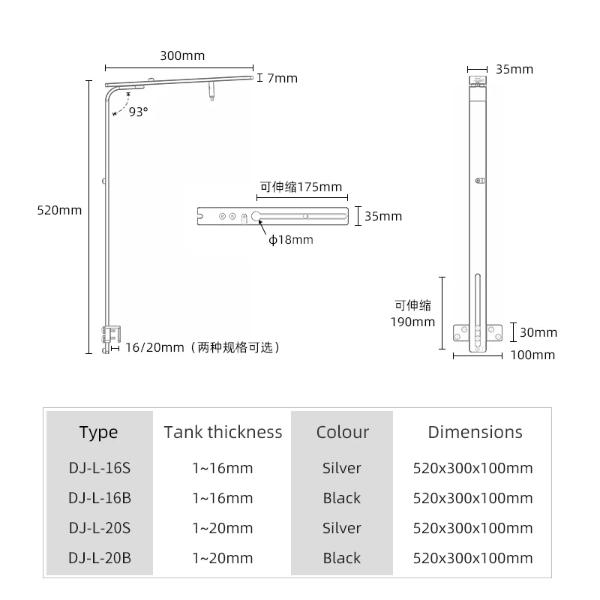 300mm

7mm

93°

520mm

16/20mm（两种规格可选）

可伸缩175mm

35mm

ϕ18mm

35mm

可伸缩
190mm

30mm

100mm

| Type | Tank thickness | Colour | Dimensions |
|---|---|---|---|
| DJ-L-16S | 1~16mm | Silver | 520x300x100mm |
| DJ-L-16B | 1~16mm | Black | 520x300x100mm |
| DJ-L-20S | 1~20mm | Silver | 520x300x100mm |
| DJ-L-20B | 1~20mm | Black | 520x300x100mm |